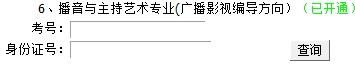 6、播音与主持艺术专业(广播影视编导方向）（已开通）

考号：

身份证号：

查询